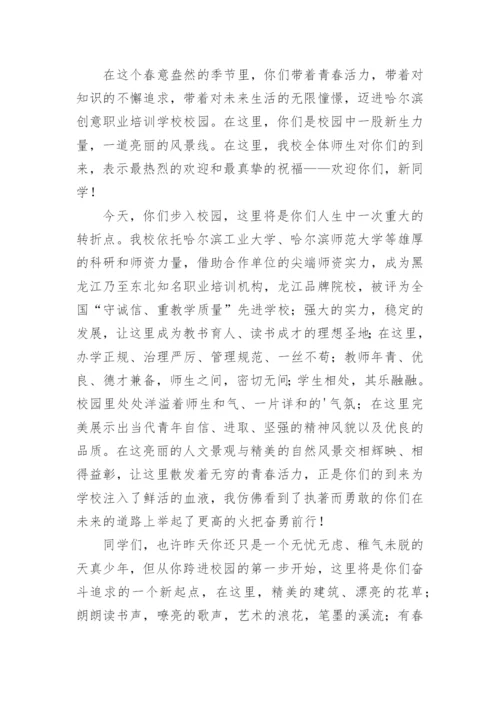 在这个春意盎然的季节里，你们带着青春活力，带着对知识的不懈追求，带着对未来生活的无限憧憬，迈进哈尔滨创意职业培训学校校园。在这里，你们是校园中一股新生力量，一道亮丽的风景线。在这里，我校全体师生对你们的到来，表示最热烈的欢迎和最真挚的祝福——欢迎你们，新同学！

今天，你们步入校园，这里将是你们人生中一次重大的转折点。我校依托哈尔滨工业大学、哈尔滨师范大学等雄厚的科研和师资力量，借助合作单位的尖端师资实力，成为黑龙江乃至东北知名职业培训机构，龙江品牌院校，被评为全国“守诚信、重教学质量”先进学校；强大的实力，稳定的发展，让这里成为教书育人、读书成才的理想圣地；在这里，办学正规、治理严厉、管理规范、一丝不苟；教师年青、优良、德才兼备，师生之间，密切无间；学生相处，其乐融融。校园里处处洋溢着师生和气、一片详和的'气氛；在这里完美展示出当代青年自信、进取、坚强的精神风貌以及优良的品质。在这亮丽的人文景观与精美的自然风景交相辉映、相得益彰，让这里散发着无穷的青春活力，正是你们的到来为学校注入了鲜活的血液，我仿佛看到了执著而勇敢的你们在未来的道路上举起了更高的火把奋勇前行！

同学们，也许昨天你还只是一个无忧无虑、稚气未脱的天真少年，但从你跨进校园的第一步开始，这里将是你们奋斗追求的一个新起点，在这里，精美的建筑、漂亮的花草；朗朗读书声，嘹亮的歌声，艺术的浪花，笔墨的溪流；有春